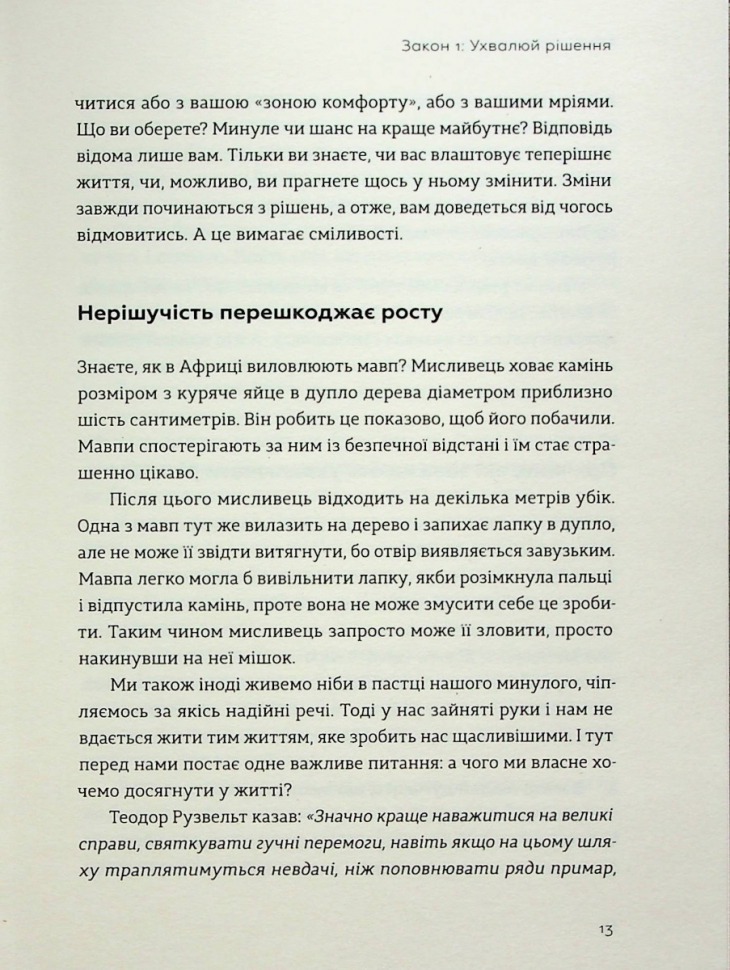 Закон 1: Ухвалюй рішення

читися або з вашою «зоною комфорту», або з вашими мріями. Що ви оберете? Минуле чи шанс на краще майбутнє? Відповідь відома лише вам. Тільки ви знаєте, чи вас влаштовує теперішнє життя, чи, можливо, ви прагнете щось у ньому змінити. Зміни завжди починаються з рішень, а отже, вам доведеться від чогось відмовитись. А це вимагає сміливості.

Нерішучість перешкоджає росту

Знаєте, як в Африці виловлюють мавп? Мисливець ховає камінь розміром з куряче яйце в дупло дерева діаметром приблизно шість сантиметрів. Він робить це показово, щоб його побачили. Мавпи спостерігають за ним із безпечної відстані і їм стає страшенно цікаво.

Після цього мисливець відходить на декілька метрів убік. Одна з мавп тут же вилазить на дерево і запихає лапку в дупло, але не може її звідти витягнути, бо отвір виявляється завузьким. Мавпа легко могла б вивільнити лапку, якби розімкнула пальці і відпустила камінь, проте вона не може змусити себе це зробити. Таким чином мисливець запросто може її зловити, просто накинувши на неї мішок.

Ми також іноді живемо ніби в пастці нашого минулого, чіпляємось за якісь надійні речі. Тоді у нас зайняті руки і нам не вдається жити тим життям, яке зробить нас щасливішими. І тут перед нами постає одне важливе питання: а чого ми власне хочемо досягнути у житті?

Теодор Рузвельт казав: «Значно краще наважитися на великі справи, святкувати гучні перемоги, навіть якщо на цьому шляху траплятимуться невдачі, ніж поповнювати ряди примар,

13